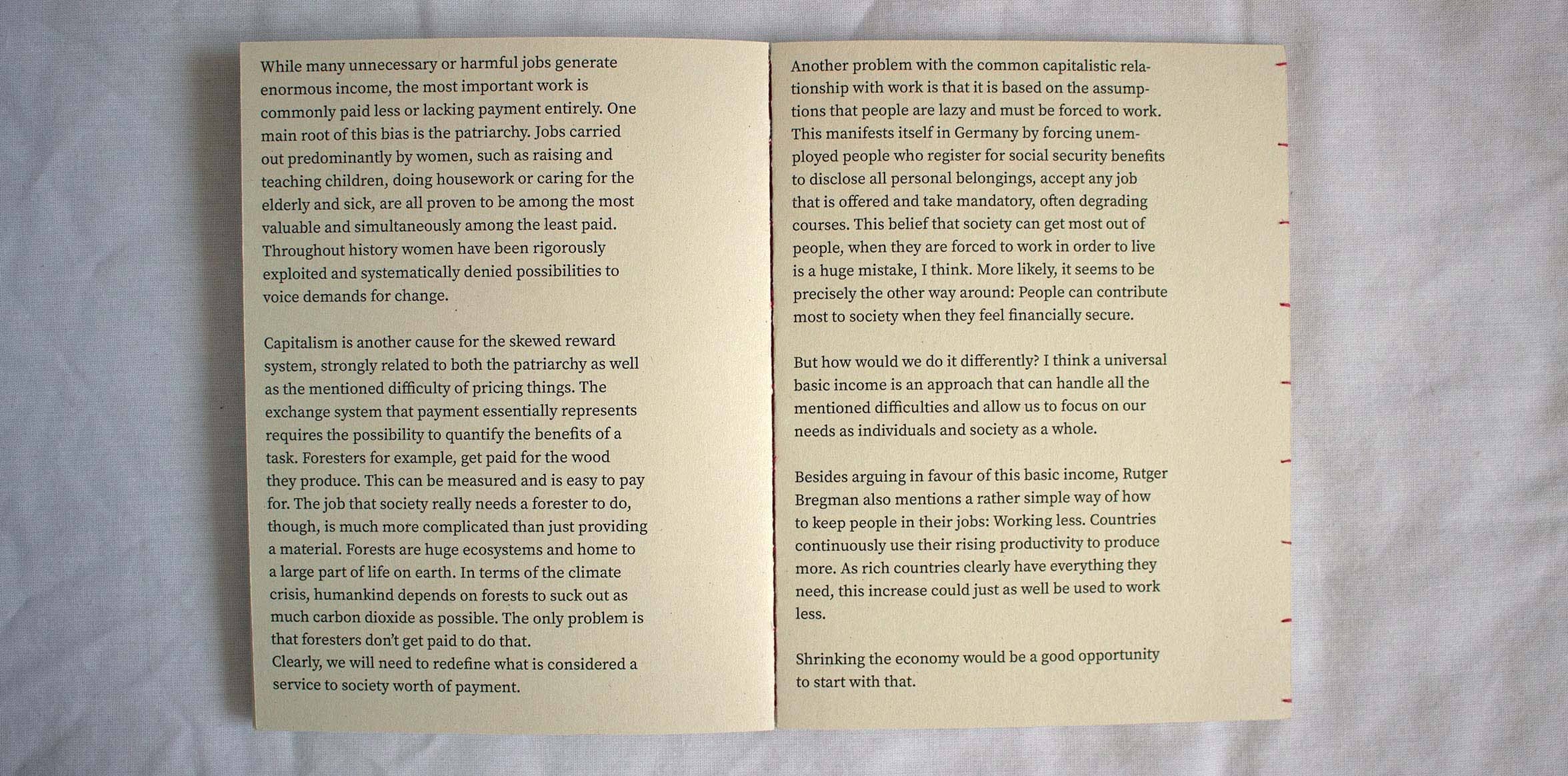 While many unnecessary or harmful jobs generate enormous income, the most important work is commonly paid less or lacking payment entirely. One main root of this bias is the patriarchy. Jobs carried out predominantly by women, such as raising and teaching children, doing housework or caring for the elderly and sick, are all proven to be among the most valuable and simultaneously among the least paid. Throughout history women have been rigorously exploited and systematically denied possibilities to voice demands for change.

Capitalism is another cause for the skewed reward system, strongly related to both the patriarchy as well as the mentioned difficulty of pricing things. The exchange system that payment essentially represents requires the possibility to quantify the benefits of a task. Foresters for example, get paid for the wood they produce. This can be measured and is easy to pay for. The job that society really needs a forester to do, though, is much more complicated than just providing a material. Forests are huge ecosystems and home to a large part of life on earth. In terms of the climate crisis, humankind depends on forests to suck out as much carbon dioxide as possible. The only problem is that foresters don't get paid to do that.
Clearly, we will need to redefine what is considered a service to society worth of payment.

Another problem with the common capitalistic relationship with work is that it is based on the assumptions that people are lazy and must be forced to work. This manifests itself in Germany by forcing unemployed people who register for social security benefits to disclose all personal belongings, accept any job that is offered and take mandatory, often degrading courses. This belief that society can get most out of people, when they are forced to work in order to live is a huge mistake, I think. More likely, it seems to be precisely the other way around: People can contribute most to society when they feel financially secure.

But how would we do it differently? I think a universal basic income is an approach that can handle all the mentioned difficulties and allow us to focus on our needs as individuals and society as a whole.

Besides arguing in favour of this basic income, Rutger Bregman also mentions a rather simple way of how to keep people in their jobs: Working less. Countries continuously use their rising productivity to produce more. As rich countries clearly have everything they need, this increase could just as well be used to work less.

Shrinking the economy would be a good opportunity to start with that.